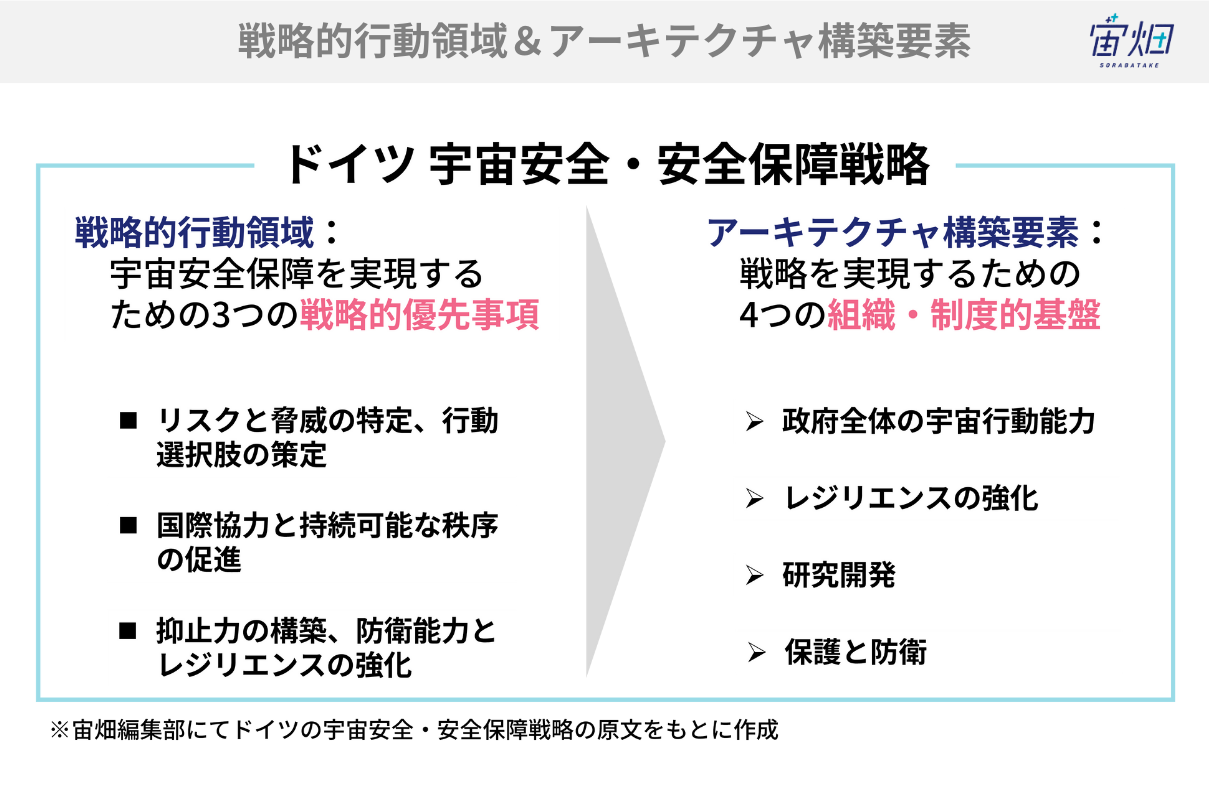 戦略的行動領域＆アーキテクチャ構築要素

宙畑
SORABATAKE

ドイツ 宇宙安全・安全保障戦略

戦略的行動領域：
宇宙安全保障を実現する
ための3つの戦略的優先事項

■ リスクと脅威の特定、行動選択肢の策定

■ 国際協力と持続可能な秩序の促進

■ 抑止力の構築、防衛能力とレジリエンスの強化

アーキテクチャ構築要素：
戦略を実現するための
4つの組織・制度的基盤

➢ 政府全体の宇宙行動能力

➢ レジリエンスの強化

➢ 研究開発

➢ 保護と防衛

※宙畑編集部にてドイツの宇宙安全・安全保障戦略の原文をもとに作成